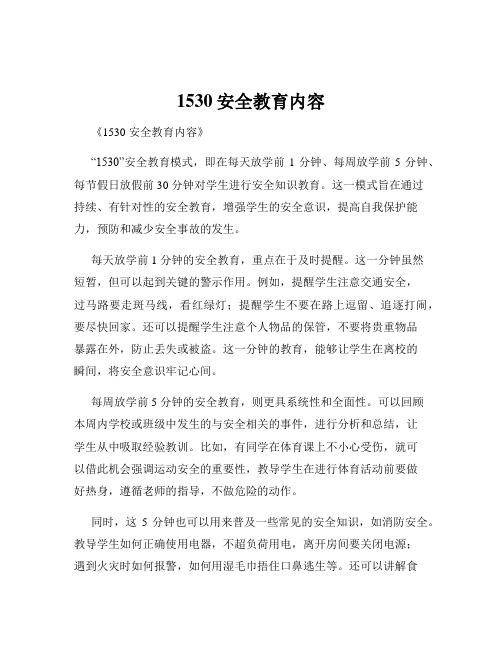 1530 安全教育内容

《1530 安全教育内容》

“1530”安全教育模式，即在每天放学前 1 分钟、每周放学前 5 分钟、每节假日放假前 30 分钟对学生进行安全知识教育。这一模式旨在通过持续、有针对性的安全教育，增强学生的安全意识，提高自我保护能力，预防和减少安全事故的发生。

每天放学前 1 分钟的安全教育，重点在于及时提醒。这一分钟虽然短暂，但可以起到关键的警示作用。例如，提醒学生注意交通安全，过马路要走斑马线，看红绿灯；提醒学生不要在路上逗留、追逐打闹，要尽快回家。还可以提醒学生注意个人物品的保管，不要将贵重物品暴露在外，防止丢失或被盗。这一分钟的教育，能够让学生在离校的瞬间，将安全意识牢记心间。

每周放学前 5 分钟的安全教育，则更具系统性和全面性。可以回顾本周内学校或班级中发生的与安全相关的事件，进行分析和总结，让学生从中吸取经验教训。比如，有同学在体育课上不小心受伤，就可以借此机会强调运动安全的重要性，教导学生在进行体育活动前要做好热身，遵循老师的指导，不做危险的动作。

同时，这 5 分钟也可以用来普及一些常见的安全知识，如消防安全。教导学生如何正确使用电器，不超负荷用电，离开房间要关闭电源；遇到火灾时如何报警，如何用湿毛巾捂住口鼻逃生等。还可以讲解食